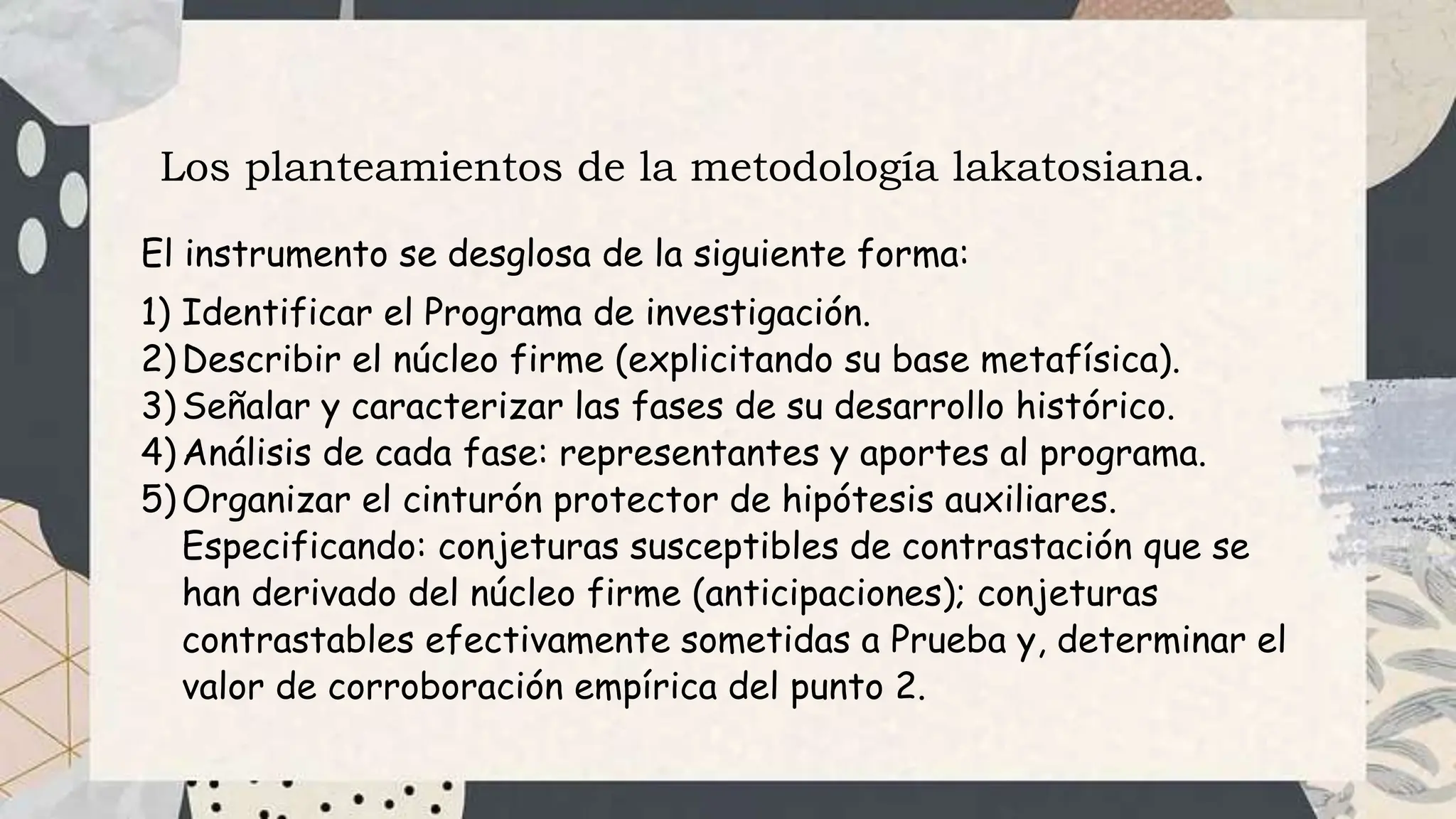 Los planteamientos de la metodología lakatosiana.

El instrumento se desglosa de la siguiente forma:

1) Identificar el Programa de investigación.
2) Describir el núcleo firme (explicitando su base metafísica).
3) Señalar y caracterizar las fases de su desarrollo histórico.
4) Análisis de cada fase: representantes y aportes al programa.
5) Organizar el cinturón protector de hipótesis auxiliares. Especificando: conjeturas susceptibles de contrastación que se han derivado del núcleo firme (anticipaciones); conjeturas contrastables efectivamente sometidas a Prueba y, determinar el valor de corroboración empírica del punto 2.